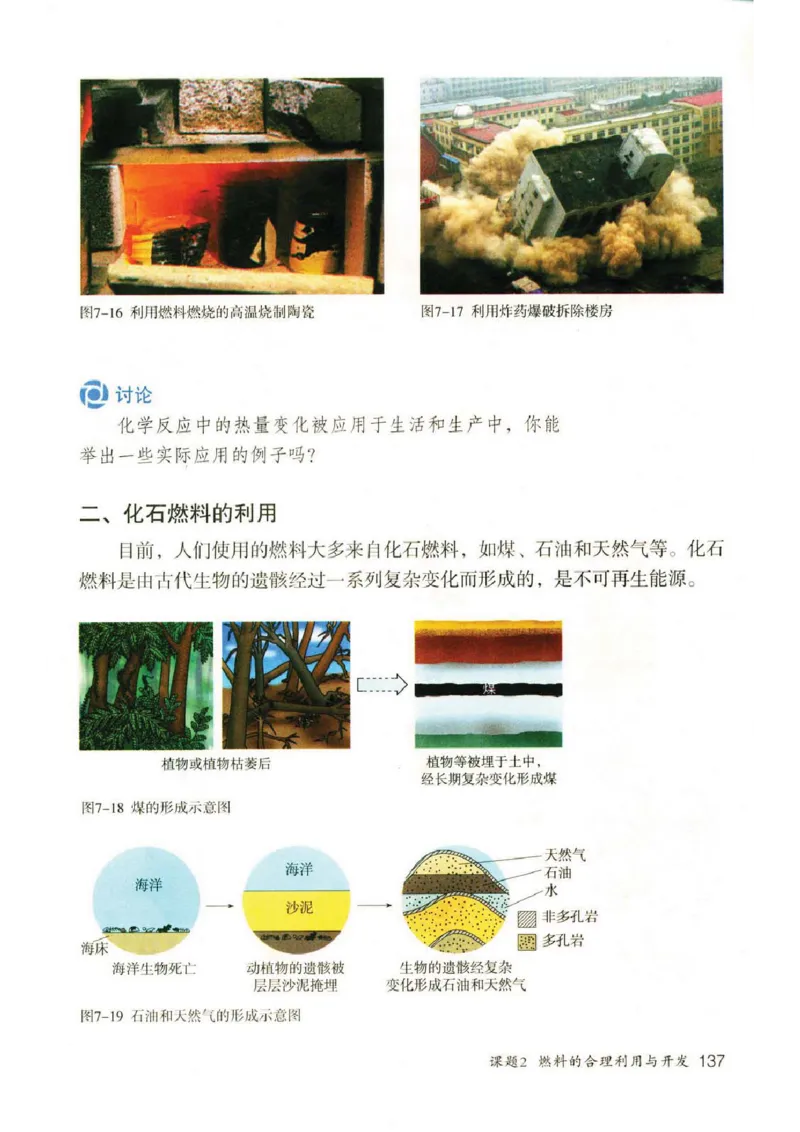 图7-16 利用燃料燃烧的高温烧制陶瓷

图7-17 利用炸药爆破拆除楼房

讨论

化学反应中的热量变化被应用于生活和生产中，你能举出一些实际应用的例子吗？

二、化石燃料的利用

目前，人们使用的燃料大多来自化石燃料，如煤、石油和天然气等。化石燃料是由古代生物的遗骸经过一系列复杂变化而形成的，是不可再生能源。

煤

植物或植物枯萎后

植物等被埋于土中，经长期复杂变化形成煤

图7-18 煤的形成示意图

海洋

海床

海洋生物死亡

海洋

沙泥

动植物的遗骸被层层沙泥掩埋

天然气

石油

水

非多孔岩

多孔岩

生物的遗骸经复杂变化形成石油和天然气

图7-19 石油和天然气的形成示意图

课题2 燃料的合理利用与开发 137